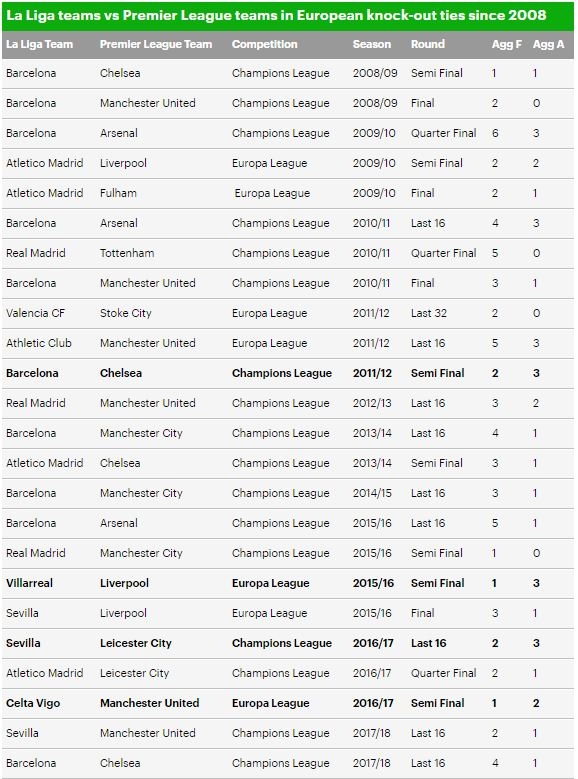 La Liga teams vs Premier League teams in European knock-out ties since 2008

| La Liga Team | Premier League Team | Competition | Season | Round | Agg F | Agg A |
|---|---|---|---|---|---|---|
| Barcelona | Chelsea | Champions League | 2008/09 | Semi Final | 1 | 1 |
| Barcelona | Manchester United | Champions League | 2008/09 | Final | 2 | 0 |
| Barcelona | Arsenal | Champions League | 2009/10 | Quarter Final | 6 | 3 |
| Atletico Madrid | Liverpool | Europa League | 2009/10 | Semi Final | 2 | 2 |
| Atletico Madrid | Fulham | Europa League | 2009/10 | Final | 2 | 1 |
| Barcelona | Arsenal | Champions League | 2010/11 | Last 16 | 4 | 3 |
| Real Madrid | Tottenham | Champions League | 2010/11 | Quarter Final | 5 | 0 |
| Barcelona | Manchester United | Champions League | 2010/11 | Final | 3 | 1 |
| Valencia CF | Stoke City | Europa League | 2011/12 | Last 32 | 2 | 0 |
| Athletic Club | Manchester United | Europa League | 2011/12 | Last 16 | 5 | 3 |
| **Barcelona** | **Chelsea** | **Champions League** | **2011/12** | **Semi Final** | **2** | **3** |
| Real Madrid | Manchester United | Champions League | 2012/13 | Last 16 | 3 | 2 |
| Barcelona | Manchester City | Champions League | 2013/14 | Last 16 | 4 | 1 |
| Atletico Madrid | Chelsea | Champions League | 2013/14 | Semi Final | 3 | 1 |
| Barcelona | Manchester City | Champions League | 2014/15 | Last 16 | 3 | 1 |
| Barcelona | Arsenal | Champions League | 2015/16 | Last 16 | 5 | 1 |
| Real Madrid | Manchester City | Champions League | 2015/16 | Semi Final | 1 | 0 |
| **Villarreal** | **Liverpool** | **Europa League** | **2015/16** | **Semi Final** | **1** | **3** |
| Sevilla | Liverpool | Europa League | 2015/16 | Final | 3 | 1 |
| **Sevilla** | **Leicester City** | **Champions League** | **2016/17** | **Last 16** | **2** | **3** |
| Atletico Madrid | Leicester City | Champions League | 2016/17 | Quarter Final | 2 | 1 |
| **Celta Vigo** | **Manchester United** | **Europa League** | **2016/17** | **Semi Final** | **1** | **2** |
| Sevilla | Manchester United | Champions League | 2017/18 | Last 16 | 2 | 1 |
| Barcelona | Chelsea | Champions League | 2017/18 | Last 16 | 4 | 1 |